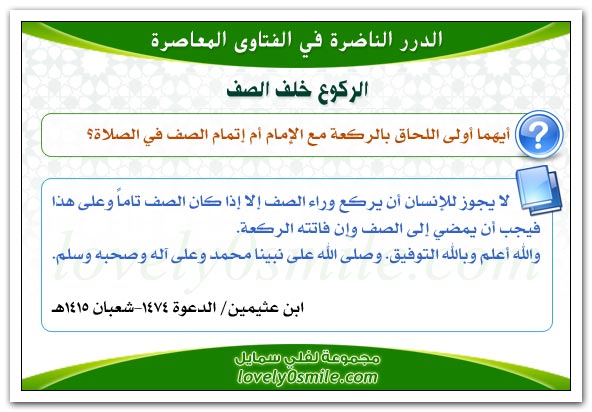 الدرر الناضرة في الفتاوى المعاصرة

الركوع خلف الصف

أيهما أولى اللحاق بالركعة مع الإمام أم إتمام الصف في الصلاة؟

لا يجوز للإنسان أن يركع وراء الصف إلا إذا كان الصف تاماً وعلى هذا فيجب أن يمضي إلى الصف وإن فاتته الركعة.
والله أعلم وبالله التوفيق. وصلى الله على نبينا محمد وعلى آله وصحبه وسلم.

lovely0smile.com

ابن عثيمين/ الدعوة ١٤٧٤-شعبان ١٤١٥هـ

مجموعة لفلي سمايل
lovely0smile.com